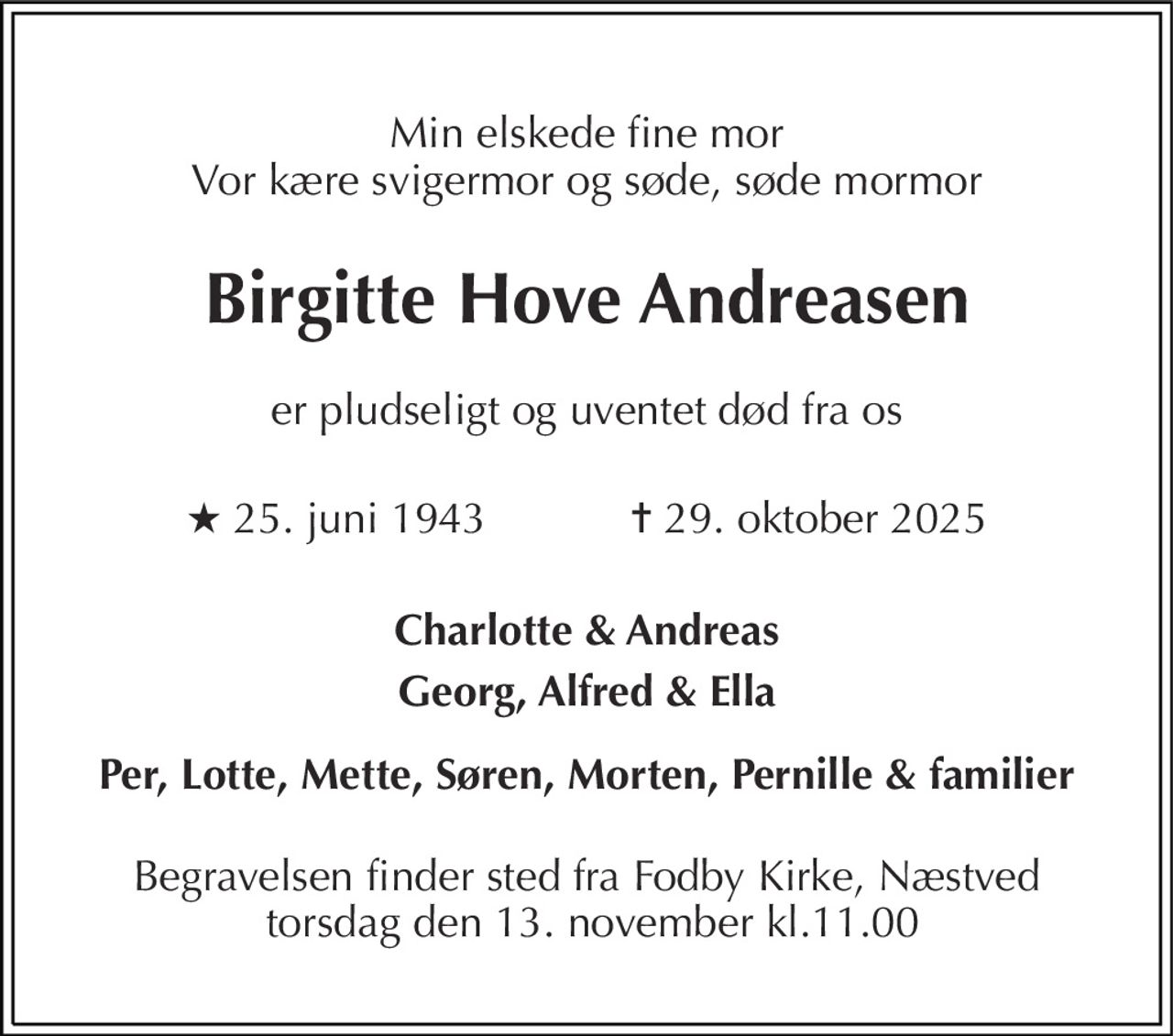 Min elskede fine mor
Vor kære svigermor og søde, søde mormor

Birgitte Hove Andreasen

er pludseligt og uventet død fra os

★ 25. juni 1943 † 29. oktober 2025

Charlotte & Andreas
Georg, Alfred & Ella

Per, Lotte, Mette, Søren, Morten, Pernille & familier

Begravelsen finder sted fra Fodby Kirke, Næstved
torsdag den 13. november kl.11.00